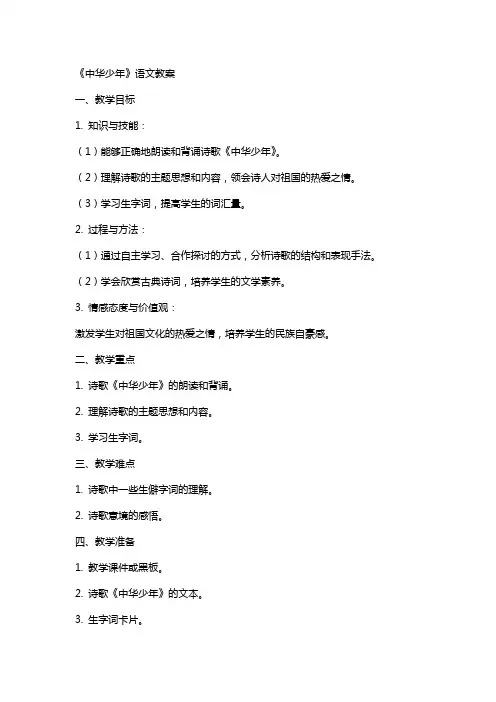 《中华少年》语文教案

一、教学目标

1. 知识与技能：

（1）能够正确地朗读和背诵诗歌《中华少年》。

（2）理解诗歌的主题思想和内容，领会诗人对祖国的热爱之情。

（3）学习生字词，提高学生的词汇量。

2. 过程与方法：

（1）通过自主学习、合作探讨的方式，分析诗歌的结构和表现手法。

（2）学会欣赏古典诗词，培养学生的文学素养。

3. 情感态度与价值观：

激发学生对祖国文化的热爱之情，培养学生的民族自豪感。

二、教学重点

1. 诗歌《中华少年》的朗读和背诵。

2. 理解诗歌的主题思想和内容。

3. 学习生字词。

三、教学难点

1. 诗歌中一些生僻字词的理解。

2. 诗歌意境的感悟。

四、教学准备

1. 教学课件或黑板。

2. 诗歌《中华少年》的文本。

3. 生字词卡片。